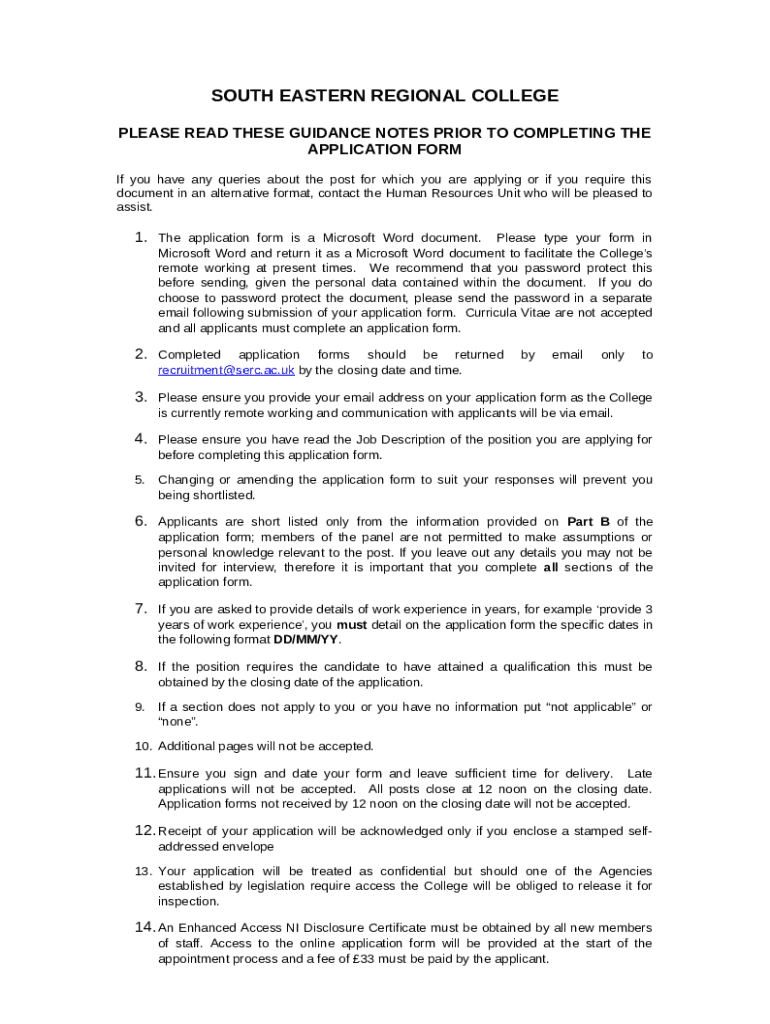 SOUTH EASTERN REGIONAL COLLEGE

PLEASE READ THESE GUIDANCE NOTES PRIOR TO COMPLETING THE APPLICATION FORM

If you have any queries about the post for which you are applying or if you require this document in an alternative format, contact the Human Resources Unit who will be pleased to assist.

1. The application form is a Microsoft Word document. Please type your form in Microsoft Word and return it as a Microsoft Word document to facilitate the College's remote working at present times. We recommend that you password protect this before sending, given the personal data contained within the document. If you do choose to password protect the document, please send the password in a separate email following submission of your application form. Curricula Vitae are not accepted and all applicants must complete an application form.

2. Completed application forms should be returned by email only to recruitment@serc.ac.uk by the closing date and time.

3. Please ensure you provide your email address on your application form as the College is currently remote working and communication with applicants will be via email.

4. Please ensure you have read the Job Description of the position you are applying for before completing this application form.

5. Changing or amending the application form to suit your responses will prevent you being shortlisted.

6. Applicants are short listed only from the information provided on Part B of the application form; members of the panel are not permitted to make assumptions or personal knowledge relevant to the post. If you leave out any details you may not be invited for interview, therefore it is important that you complete all sections of the application form.

7. If you are asked to provide details of work experience in years, for example 'provide 3 years of work experience', you must detail on the application form the specific dates in the following format DD/MM/YY.

8. If the position requires the candidate to have attained a qualification this must be obtained by the closing date of the application.

9. If a section does not apply to you or you have no information put "not applicable" or "none".

10. Additional pages will not be accepted.

11. Ensure you sign and date your form and leave sufficient time for delivery. Late applications will not be accepted. All posts close at 12 noon on the closing date. Application forms not received by 12 noon on the closing date will not be accepted.

12. Receipt of your application will be acknowledged only if you enclose a stamped self-addressed envelope

13. Your application will be treated as confidential but should one of the Agencies established by legislation require access the College will be obliged to release it for inspection.

14. An Enhanced Access NI Disclosure Certificate must be obtained by all new members of staff. Access to the online application form will be provided at the start of the appointment process and a fee of £33 must be paid by the applicant.